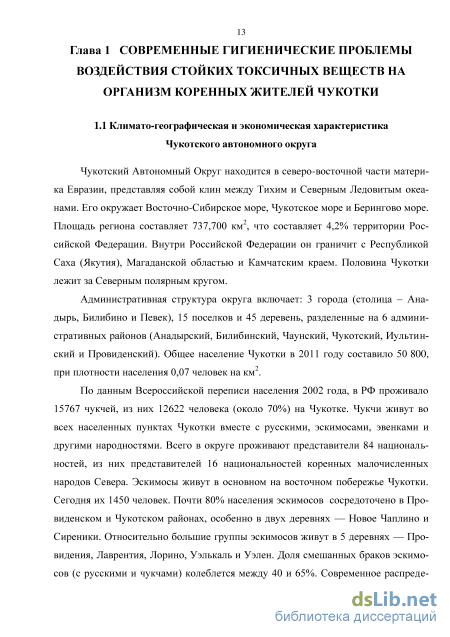 13

Глава 1 СОВРЕМЕННЫЕ ГИГИЕНИЧЕСКИЕ ПРОБЛЕМЫ ВОЗДЕЙСТВИЯ СТОЙКИХ ТОКСИЧНЫХ ВЕЩЕСТВ НА ОРГАНИЗМ КОРЕННЫХ ЖИТЕЛЕЙ ЧУКОТКИ

1.1 Климато-географическая и экономическая характеристика Чукотского автономного округа

Чукотский Автономный Округ находится в северо-восточной части материка Евразии, представляя собой клин между Тихим и Северным Ледовитым океанами. Его окружает Восточно-Сибирское море, Чукотское море и Берингово море. Площадь региона составляет 737,700 км$^2$, что составляет 4,2% территории Российской Федерации. Внутри Российской Федерации он граничит с Республикой Саха (Якутия), Магаданской областью и Камчатским краем. Половина Чукотки лежит за Северным полярным кругом.

Административная структура округа включает: 3 города (столица – Анадырь, Билибино и Певек), 15 поселков и 45 деревень, разделенные на 6 административных районов (Анадырский, Билибинский, Чаунский, Чукотский, Иультинский и Провиденский). Общее население Чукотки в 2011 году составило 50 800, при плотности населения 0,07 человек на км$^2$.

По данным Всероссийской переписи населения 2002 года, в РФ проживало 15767 чукчей, из них 12622 человека (около 70%) на Чукотке. Чукчи живут во всех населенных пунктах Чукотки вместе с русскими, эскимосами, эвенками и другими народностями. Всего в округе проживают представители 84 национальностей, из них представителей 16 национальностей коренных малочисленных народов Севера. Эскимосы живут в основном на восточном побережье Чукотки. Сегодня их 1450 человек. Почти 80% населения эскимосов сосредоточено в Провиденском и Чукотском районах, особенно в двух деревнях — Новое Чаплино и Сиреники. Относительно большие группы эскимосов живут в 5 деревнях — Провидения, Лаврентия, Лорино, Уэлькаль и Уэлен. Доля смешанных браков эскимосов (с русскими и чукчами) колеблется между 40 и 65%. Современное распреде-

dsLib.net
библиотека диссертаций